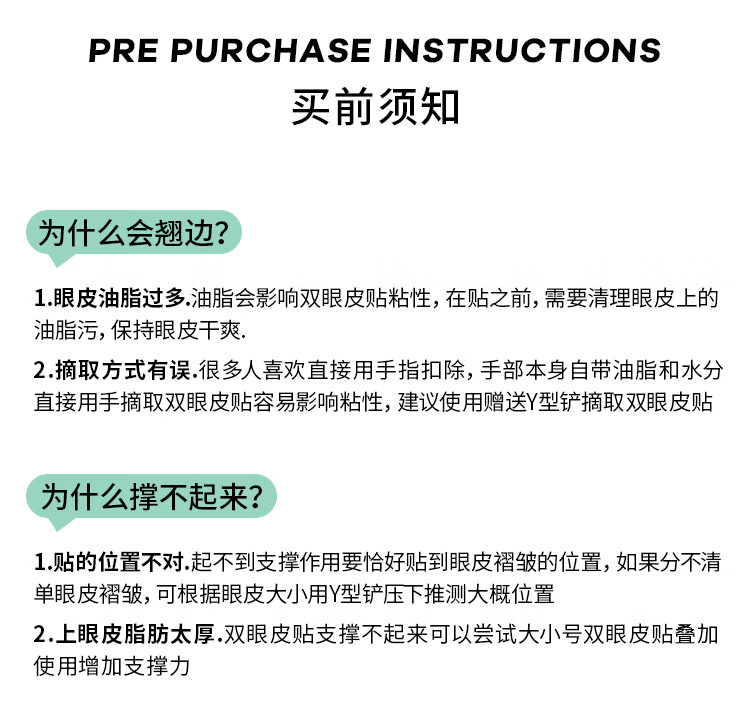 PRE PURCHASE INSTRUCTIONS
买前须知

为什么会翘边?

1.眼皮油脂过多.油脂会影响双眼皮贴粘性，在贴之前，需要清理眼皮上的油脂污，保持眼皮干爽.

2.摘取方式有误.很多人喜欢直接用手指扣除，手部本身自带油脂和水分直接用手摘取双眼皮贴容易影响粘性，建议使用赠送Y型铲摘取双眼皮贴

为什么撑不起来?

1.贴的位置不对.起不到支撑作用要恰好贴到眼皮褶皱的位置，如果分不清单眼皮褶皱，可根据眼皮大小用Y型铲压下推测大概位置

2.上眼皮脂肪太厚.双眼皮贴支撑不起来可以尝试大小号双眼皮贴叠加使用增加支撑力